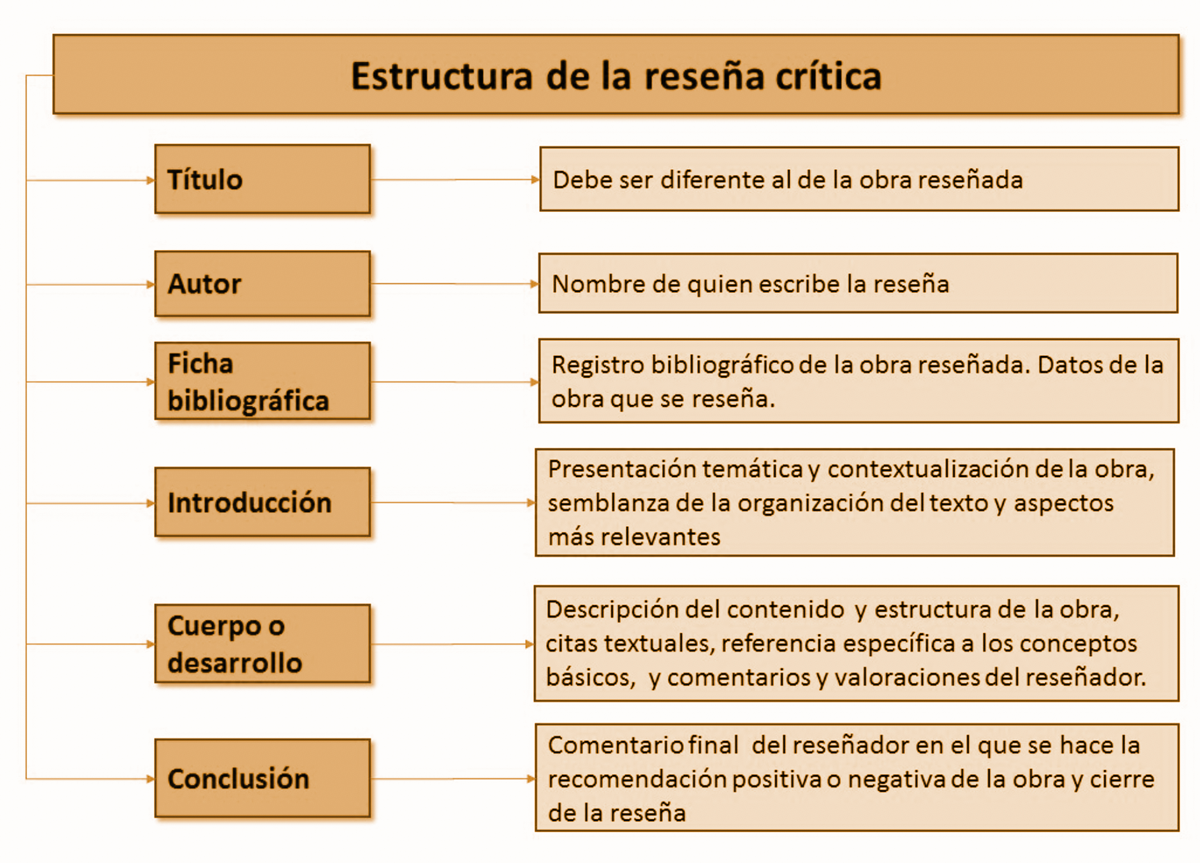 Estructura de la reseña crítica

Título

Debe ser diferente al de la obra reseñada

Autor

Nombre de quien escribe la reseña

Ficha bibliográfica

Registro bibliográfico de la obra reseñada. Datos de la obra que se reseña.

Introducción

Presentación temática y contextualización de la obra, semblanza de la organización del texto y aspectos más relevantes

Cuerpo o desarrollo

Descripción del contenido y estructura de la obra, citas textuales, referencia específica a los conceptos básicos, y comentarios y valoraciones del reseñador.

Conclusión

Comentario final del reseñador en el que se hace la recomendación positiva o negativa de la obra y cierre de la reseña